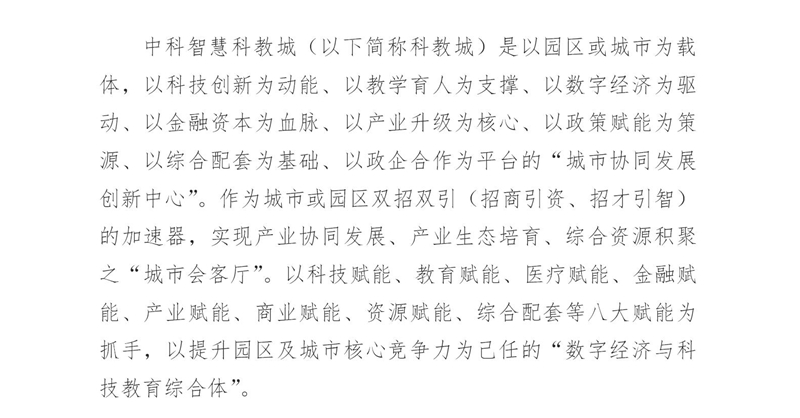 中科智慧科教城（以下简称科教城）是以园区或城市为载体，以科技创新为动能、以教学育人为支撑、以数字经济为驱动、以金融资本为血脉、以产业升级为核心、以政策赋能为策源、以综合配套为基础、以政企合作为平台的“城市协同发展创新中心”。作为城市或园区双招双引（招商引资、招才引智）的加速器，实现产业协同发展、产业生态培育、综合资源积聚之“城市会客厅”。以科技赋能、教育赋能、医疗赋能、金融赋能、产业赋能、商业赋能、资源赋能、综合配套等八大赋能为抓手，以提升园区及城市核心竞争力为己任的“数字经济与科技教育综合体”。